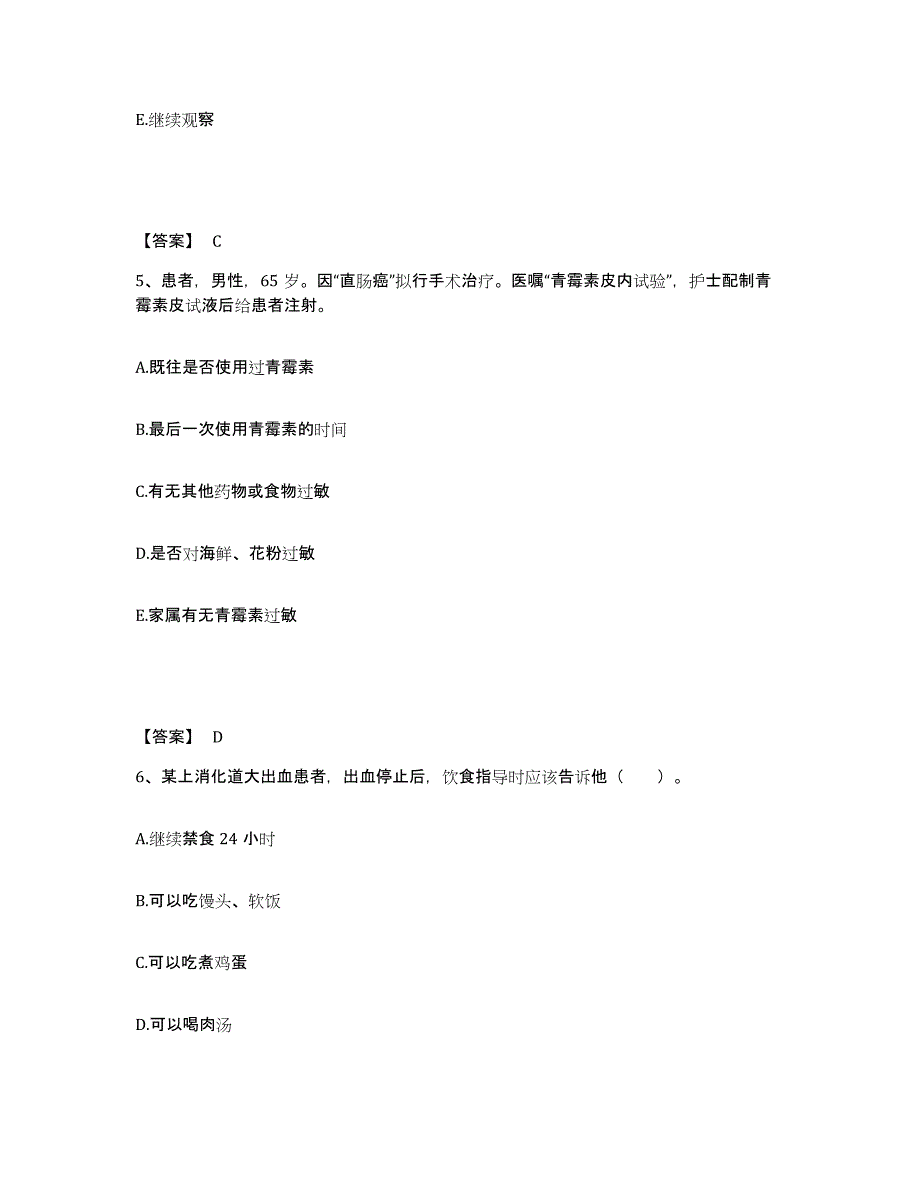 E.继续观察

【答案】 C

5、患者，男性，65 岁。因“直肠癌”拟行手术治疗。医嘱“青霉素皮内试验”，护士配制青霉素皮试液后给患者注射。

A.既往是否使用过青霉素

B.最后一次使用青霉素的时间

C.有无其他药物或食物过敏

D.是否对海鲜、花粉过敏

E.家属有无青霉素过敏

【答案】 D

6、某上消化道大出血患者，出血停止后，饮食指导时应该告诉他（　　）。

A.继续禁食 24 小时

B.可以吃馒头、软饭

C.可以吃煮鸡蛋

D.可以喝肉汤